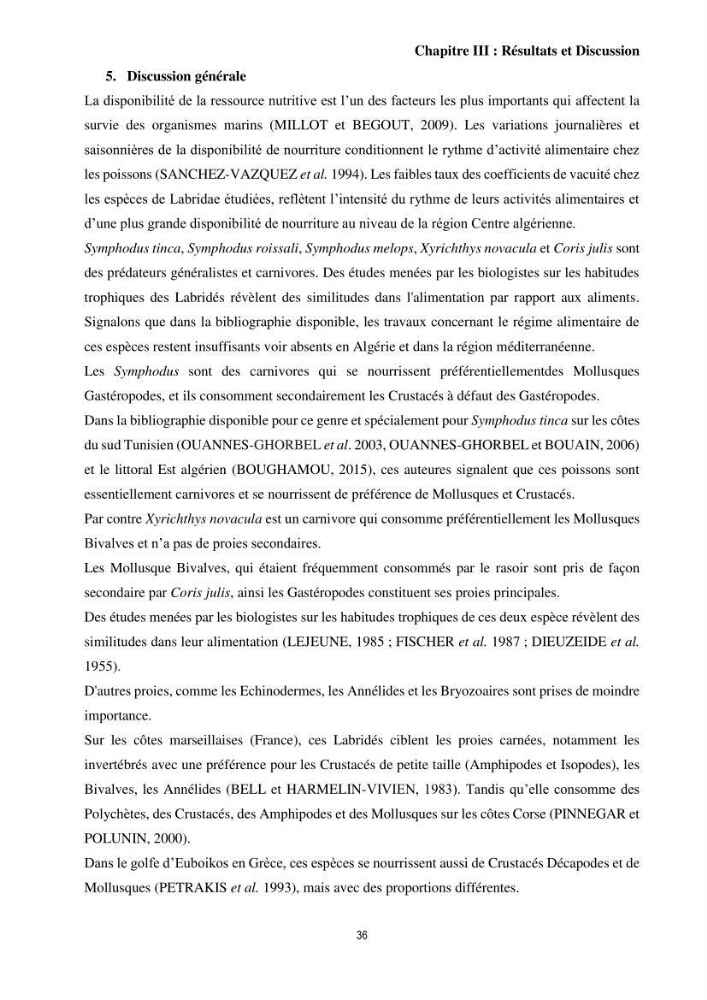 Chapitre III : Résultats et Discussion

5. Discussion générale

La disponibilité de la ressource nutritive est l'un des facteurs les plus importants qui affectent la survie des organismes marins (MILLOT et BEGOUT, 2009). Les variations journalières et saisonnières de la disponibilité de nourriture conditionnent le rythme d'activité alimentaire chez les poissons (SANCHEZ-VAZQUEZ et al. 1994). Les faibles taux des coefficients de vacuité chez les espèces de Labridae étudiées, reflètent l'intensité du rythme de leurs activités alimentaires et d'une plus grande disponibilité de nourriture au niveau de la région Centre algérienne.

Symphodus tinca, Symphodus roissali, Symphodus melops, Xyrichthys novacula et Coris julis sont des prédateurs généralistes et carnivores. Des études menées par les biologistes sur les habitudes trophiques des Labridés révèlent des similitudes dans l'alimentation par rapport aux aliments. Signalons que dans la bibliographie disponible, les travaux concernant le régime alimentaire de ces espèces restent insuffisants voir absents en Algérie et dans la région méditerranéenne.

Les Symphodus sont des carnivores qui se nourrissent préférentiellementdes Mollusques Gastéropodes, et ils consomment secondairement les Crustacés à défaut des Gastéropodes.

Dans la bibliographie disponible pour ce genre et spécialement pour Symphodus tinca sur les côtes du sud Tunisien (OUANNES-GHORBEL et al. 2003, OUANNES-GHORBEL et BOUAIN, 2006) et le littoral Est algérien (BOUGHAMOU, 2015), ces auteures signalent que ces poissons sont essentiellement carnivores et se nourrissent de préférence de Mollusques et Crustacés.

Par contre Xyrichthys novacula est un carnivore qui consomme préférentiellement les Mollusques Bivalves et n'a pas de proies secondaires.

Les Mollusque Bivalves, qui étaient fréquemment consommés par le rasoir sont pris de façon secondaire par Coris julis, ainsi les Gastéropodes constituent ses proies principales.

Des études menées par les biologistes sur les habitudes trophiques de ces deux espèce révèlent des similitudes dans leur alimentation (LEJEUNE, 1985 ; FISCHER et al. 1987 ; DIEUZEIDE et al. 1955).

D'autres proies, comme les Echinodermes, les Annélides et les Bryozoaires sont prises de moindre importance.

Sur les côtes marseillaises (France), ces Labridés ciblent les proies carnées, notamment les invertébrés avec une préférence pour les Crustacés de petite taille (Amphipodes et Isopodes), les Bivalves, les Annélides (BELL et HARMELIN-VIVIEN, 1983). Tandis qu'elle consomme des Polychètes, des Crustacés, des Amphipodes et des Mollusques sur les côtes Corse (PINNEGAR et POLUNIN, 2000).

Dans le golfe d'Euboikos en Grèce, ces espèces se nourrissent aussi de Crustacés Décapodes et de Mollusques (PETRAKIS et al. 1993), mais avec des proportions différentes.

36